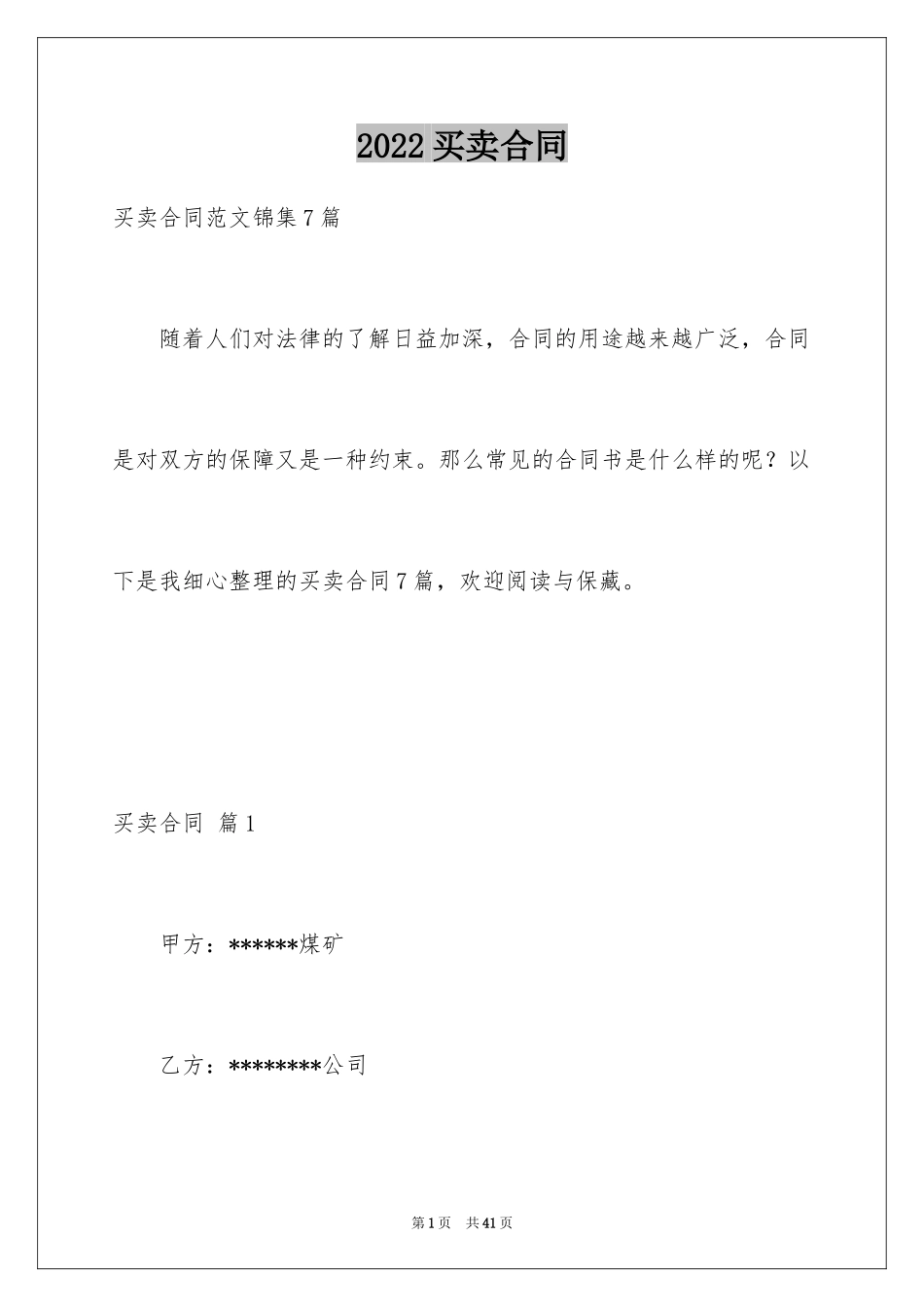 2022买卖合同

买卖合同范文锦集7篇

随着人们对法律的了解日益加深，合同的用途越来越广泛，合同是对双方的保障又是一种约束。那么常见的合同书是什么样的呢？以下是我细心整理的买卖合同7篇，欢迎阅读与保藏。

买卖合同 篇1

甲方：******煤矿

乙方：********公司

第1页 共41页